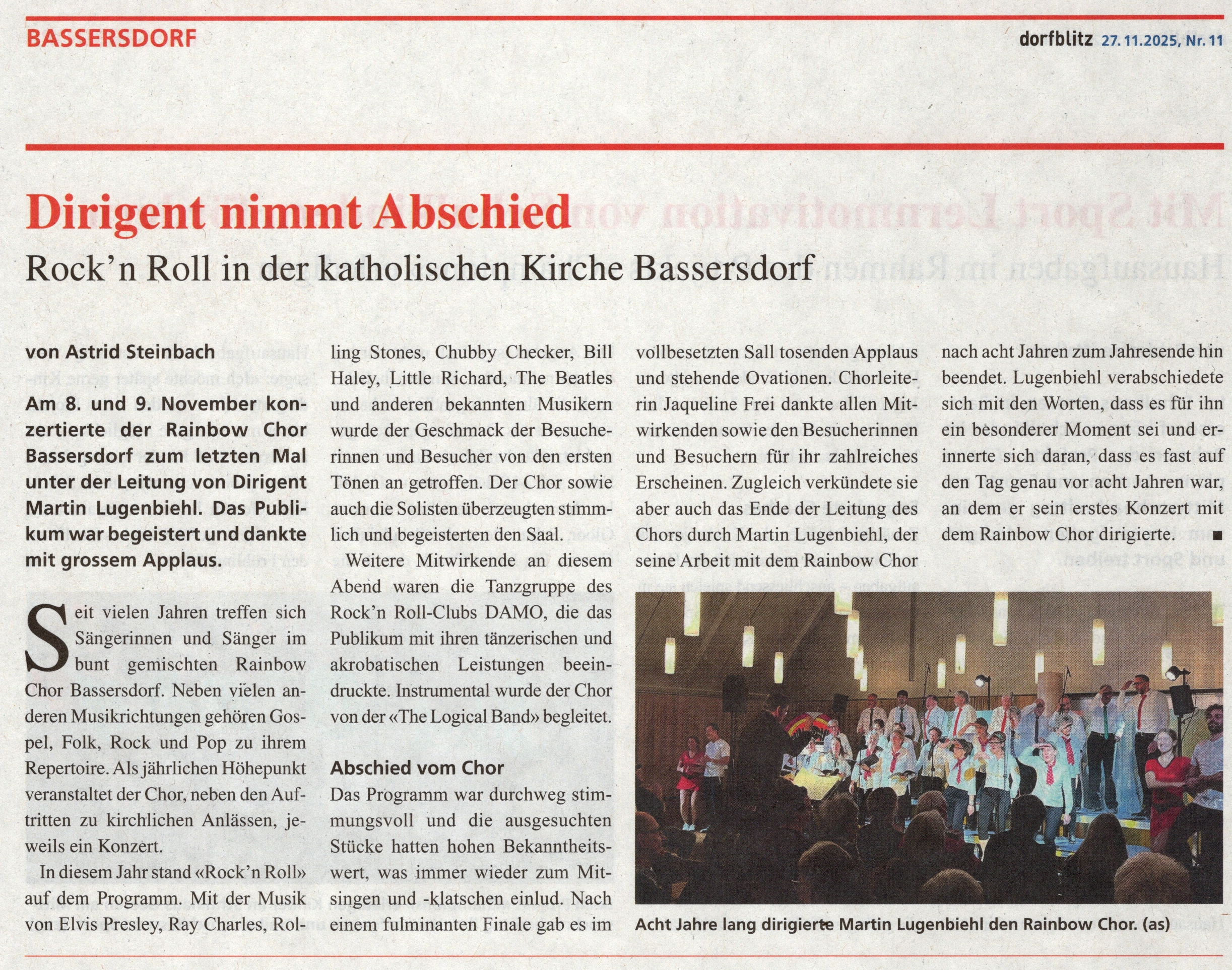 BASSERSDORF

dorfblitz 27.11.2025, Nr. 11

Dirigent nimmt Abschied

Rock'n Roll in der katholischen Kirche Bassersdorf

von Astrid Steinbach

Am 8. und 9. November konzertierte der Rainbow Chor Bassersdorf zum letzten Mal unter der Leitung von Dirigent Martin Lugenbiehl. Das Publikum war begeistert und dankte mit grossem Applaus.

Seit vielen Jahren treffen sich Sängerinnen und Sänger im bunt gemischten Rainbow Chor Bassersdorf. Neben vielen anderen Musikrichtungen gehören Gospel, Folk, Rock und Pop zu ihrem Repertoire. Als jährlichen Höhepunkt veranstaltet der Chor, neben den Auftritten zu kirchlichen Anlässen, jeweils ein Konzert.

In diesem Jahr stand «Rock'n Roll» auf dem Programm. Mit der Musik von Elvis Presley, Ray Charles, Rolling Stones, Chubby Checker, Bill Haley, Little Richard, The Beatles und anderen bekannten Musikern wurde der Geschmack der Besucherinnen und Besucher von den ersten Tönen an getroffen. Der Chor sowie auch die Solisten überzeugten stimmlich und begeisterten den Saal.

Weitere Mitwirkende an diesem Abend waren die Tanzgruppe des Rock'n Roll-Clubs DAMO, die das Publikum mit ihren tänzerischen und akrobatischen Leistungen beeindruckte. Instrumental wurde der Chor von der «The Logical Band» begleitet.

Abschied vom Chor

Das Programm war durchweg stimmungsvoll und die ausgesuchten Stücke hatten hohen Bekanntheitswert, was immer wieder zum Mitsingen und -klatschen einlud. Nach einem fulminanten Finale gab es im vollbesetzten Sall tosenden Applaus und stehende Ovationen. Chorleiterin Jaqueline Frei dankte allen Mitwirkenden sowie den Besucherinnen und Besuchern für ihr zahlreiches Erscheinen. Zugleich verkündete sie aber auch das Ende der Leitung des Chors durch Martin Lugenbiehl, der seine Arbeit mit dem Rainbow Chor nach acht Jahren zum Jahresende hin beendet. Lugenbiehl verabschiedete sich mit den Worten, dass es für ihn ein besonderer Moment sei und erinnerte sich daran, dass es fast auf den Tag genau vor acht Jahren war, an dem er sein erstes Konzert mit dem Rainbow Chor dirigierte. ■

Acht Jahre lang dirigierte Martin Lugenbiehl den Rainbow Chor. (as)